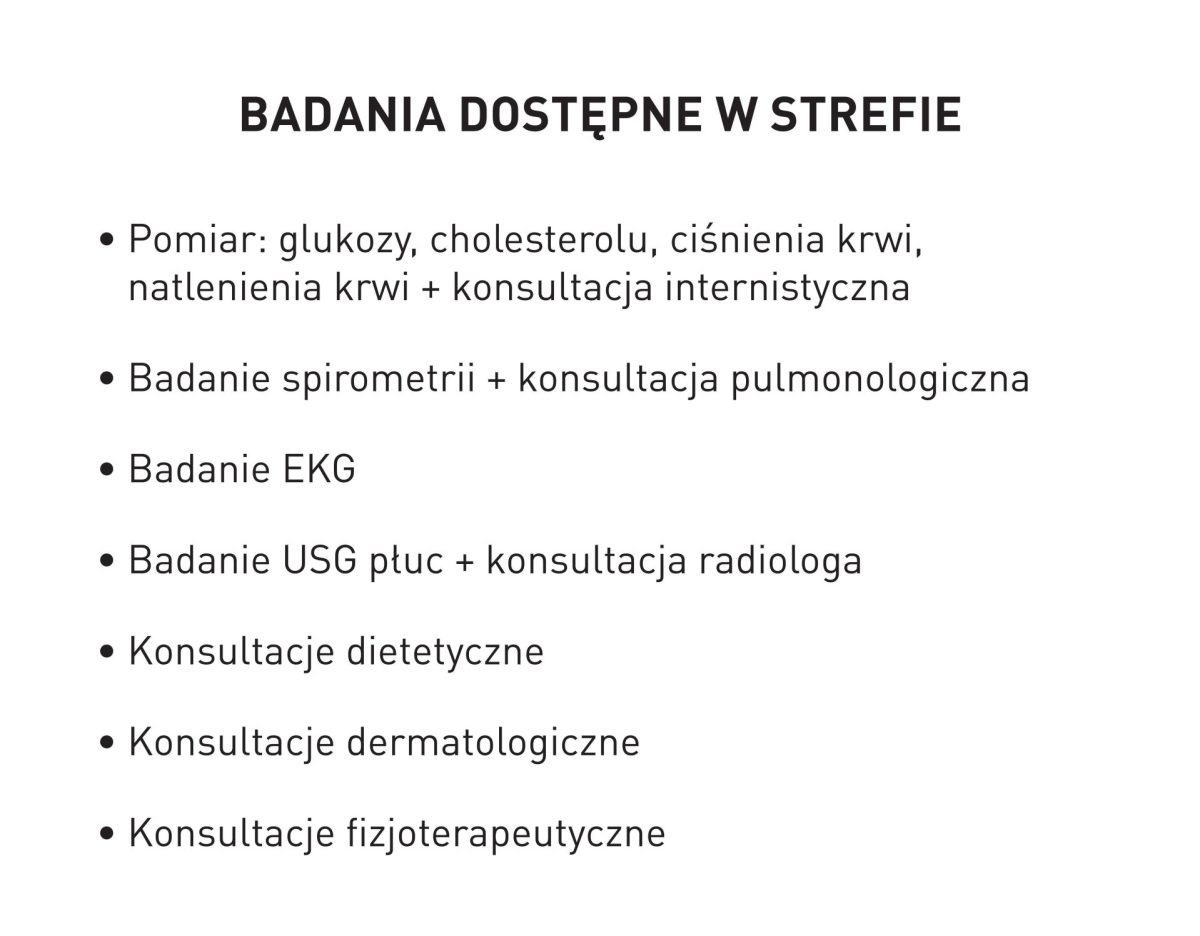 BADANIA DOSTĘPNE W STREFIE

• Pomiar: glukozy, cholesterolu, ciśnienia krwi, natlenienia krwi + konsultacja internistyczna

• Badanie spirometrii + konsultacja pulmonologiczna

• Badanie EKG

• Badanie USG płuc + konsultacja radiologa

• Konsultacje dietetyczne

• Konsultacje dermatologiczne

• Konsultacje fizjoterapeutyczne